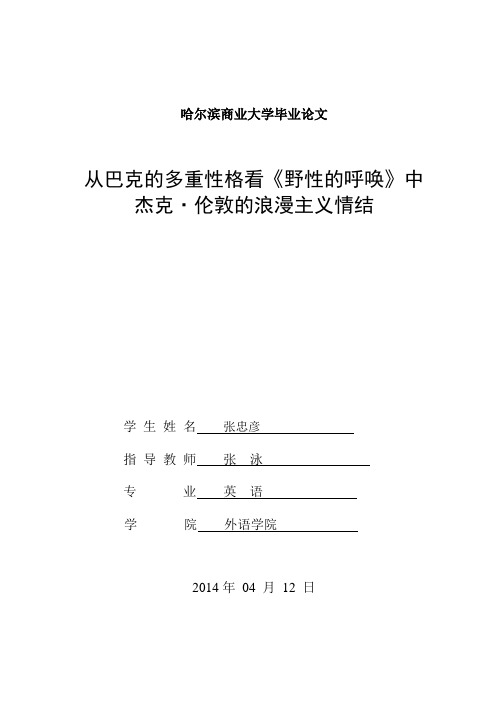 哈尔滨商业大学毕业论文

从巴克的多重性格看《野性的呼唤》中杰克·伦敦的浪漫主义情结

学 生 姓 名 张忠彦

指 导 教 师 张 泳

专 业 英 语

学 院 外语学院

2014 年 04 月 12 日